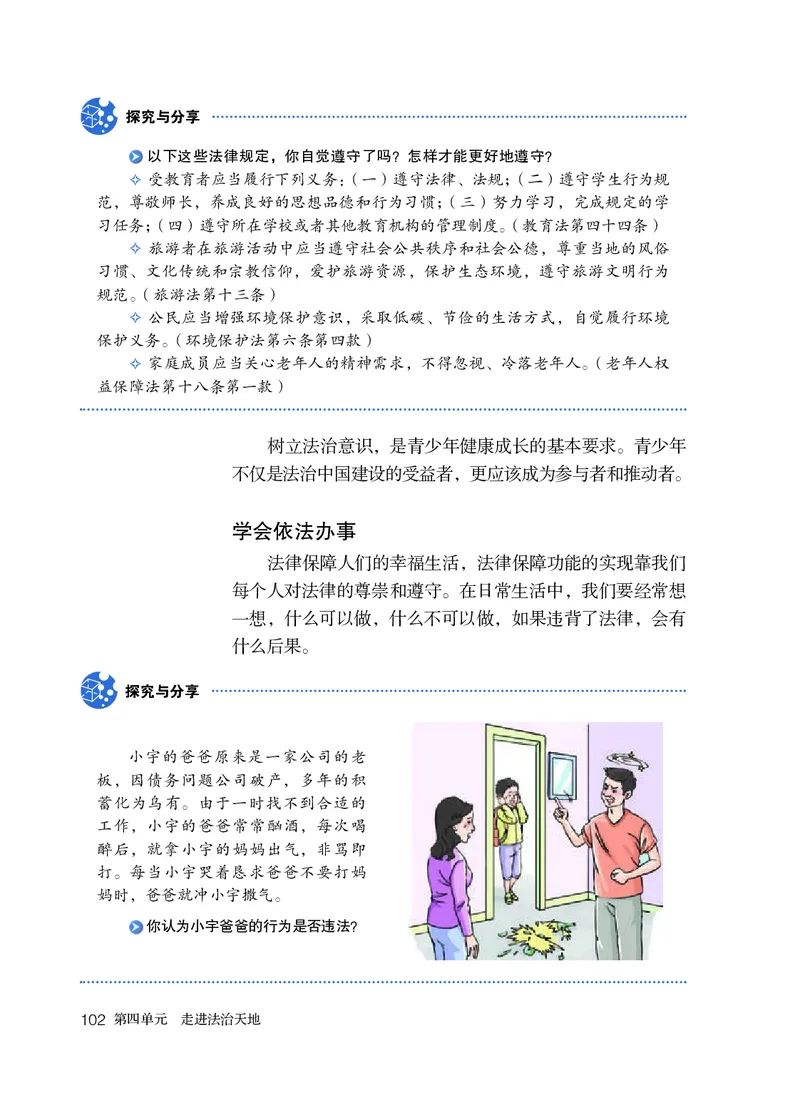 探究与分享

以下这些法律规定，你自觉遵守了吗？怎样才能更好地遵守？

✧ 受教育者应当履行下列义务：（一）遵守法律、法规；（二）遵守学生行为规范，尊敬师长，养成良好的思想品德和行为习惯；（三）努力学习，完成规定的学习任务；（四）遵守所在学校或者其他教育机构的管理制度。（教育法第四十四条）

✧ 旅游者在旅游活动中应当遵守社会公共秩序和社会公德，尊重当地的风俗习惯、文化传统和宗教信仰，爱护旅游资源，保护生态环境，遵守旅游文明行为规范。（旅游法第十三条）

✧ 公民应当增强环境保护意识，采取低碳、节俭的生活方式，自觉履行环境保护义务。（环境保护法第六条第四款）

✧ 家庭成员应当关心老年人的精神需求，不得忽视、冷落老年人。（老年人权益保障法第十八条第一款）

树立法治意识，是青少年健康成长的基本要求。青少年不仅是法治中国建设的受益者，更应该成为参与者和推动者。

学会依法办事

法律保障人们的幸福生活，法律保障功能的实现靠我们每个人对法律的尊崇和遵守。在日常生活中，我们要经常想一想，什么可以做，什么不可以做，如果违背了法律，会有什么后果。

探究与分享

小宇的爸爸原来是一家公司的老板，因债务问题公司破产，多年的积蓄化为乌有。由于一时找不到合适的工作，小宇的爸爸常常酗酒，每次喝醉后，就拿小宇的妈妈出气，非骂即打。每当小宇哭着恳求爸爸不要打妈妈时，爸爸就冲小宇撒气。

你认为小宇爸爸的行为是否违法？

102 第四单元 走进法治天地